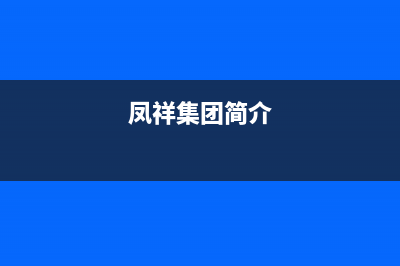 凤祥集团简介